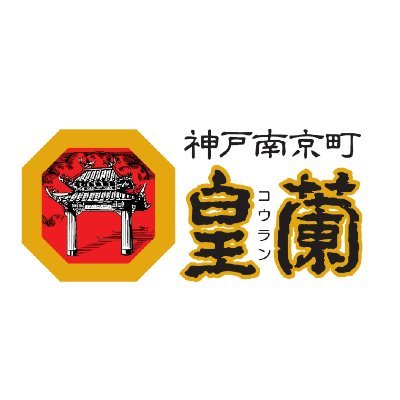 神戸南京町
皇蘭
コウラン